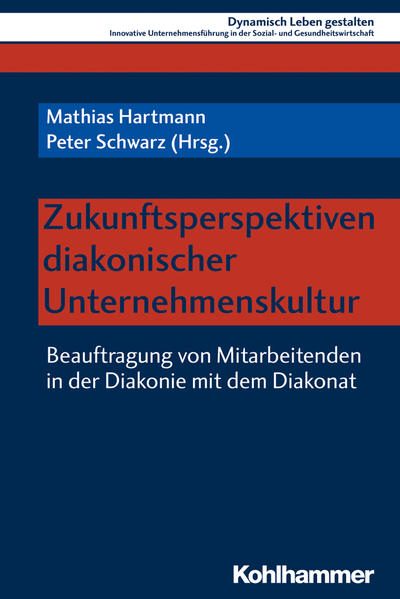 Dynamisch Leben gestalten
Innovative Unternehmensführung in der Sozial- und Gesundheitswirtschaft

Mathias Hartmann
Peter Schwarz (Hrsg.)

Zukunftsperspektiven diakonischer Unternehmenskultur

Beauftragung von Mitarbeitenden in der Diakonie mit dem Diakonat

Kohlhammer